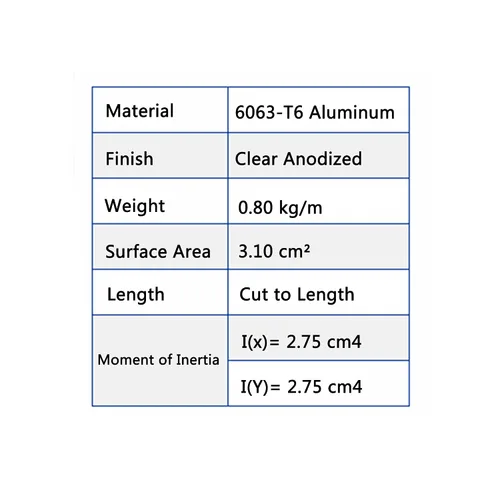 | Material | 6063-T6 Aluminum |
|---|---|
| Finish | Clear Anodized |
| Weight | 0.80 kg/m |
| Surface Area | 3.10 cm² |
| Length | Cut to Length |
| Moment of Inertia | I(x)= 2.75 cm4 |
| | I(Y)= 2.75 cm4 |